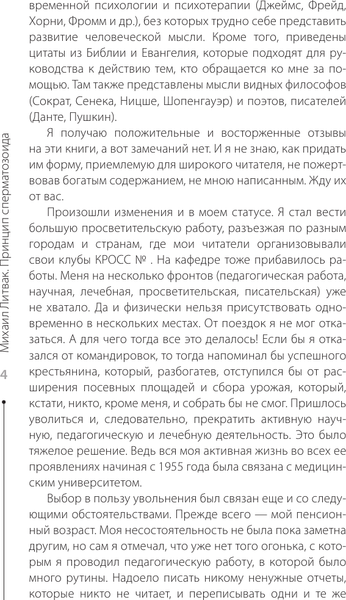 временной психологии и психотерапии (Джеймс, Фрейд, Хорни, Фромм и др.), без которых трудно себе представить развитие человеческой мысли. Кроме того, приведены цитаты из Библии и Евангелия, которые подходят для руководства к действию тем, кто обращается ко мне за помощью. Там также представлены мысли видных философов (Сократ, Сенека, Ницше, Шопенгауэр) и поэтов, писателей (Данте, Пушкин).

Я получаю положительные и восторженные отзывы на эти книги, а вот замечаний нет. И я не знаю, как придать им форму, приемлемую для широкого читателя, не пожертвовав богатым содержанием, не мною написанным. Жду их от вас.

Произошли изменения и в моем статусе. Я стал вести большую просветительскую работу, разъезжая по разным городам и странам, где мои читатели организовывали свои клубы КРОСС № . На кафедре тоже прибавилось работы. Меня на несколько фронтов (педагогическая работа, научная, лечебная, просветительская, писательская) уже не хватало. Да и физически нельзя присутствовать одновременно в нескольких местах. От поездок я не мог отказаться. А для чего тогда все это делалось! Если бы я отказался от командировок, то тогда напоминал бы успешного крестьянина, который, разбогатев, отступился бы от расширения посевных площадей и сбора урожая, который, кстати, никто, кроме меня, и собрать бы не смог. Пришлось уволиться и, следовательно, прекратить активную научную, педагогическую и лечебную деятельность. Это было тяжелое решение. Ведь вся моя активная жизнь во всех ее проявлениях начиная с 1955 года была связана с медицинским университетом.

Выбор в пользу увольнения был связан еще и со следующими обстоятельствами. Прежде всего — мой пенсионный возраст. Моя несостоятельность не была пока заметна другим, но сам я отмечал, что уже нет того огонька, с которым я проводил педагогическую работу, в которой было много рутины. Надоело писать никому ненужные отчеты, которые никто не читает, и переписывать одни и те же

Михаил Литвак. Принцип сперматозоида

4